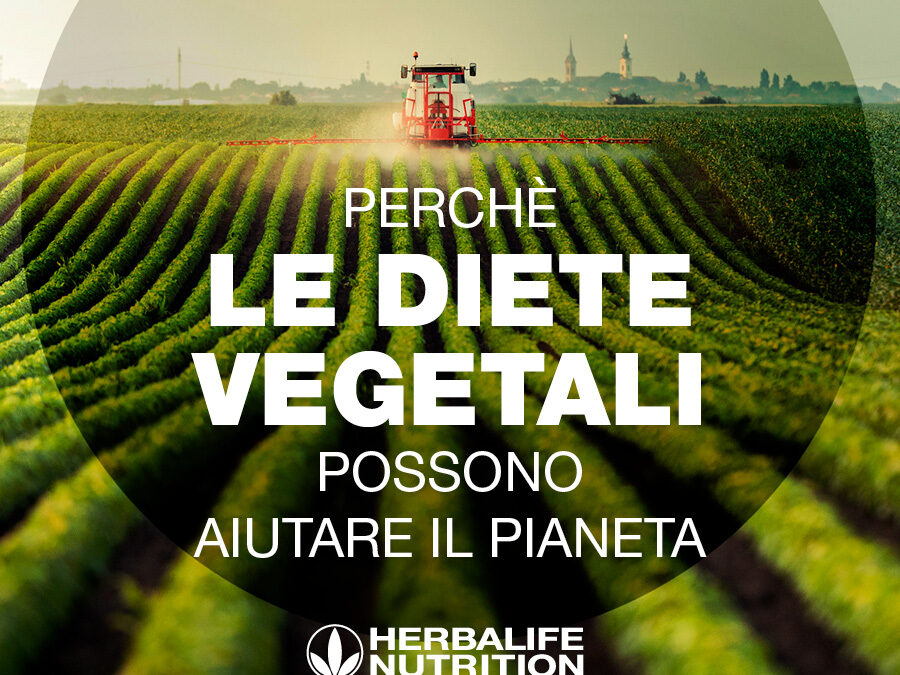 PERCHÈ
LE DIETE VEGETALI
POSSONO
AIUTARE IL PIANETA

HERBALIFE NUTRITION